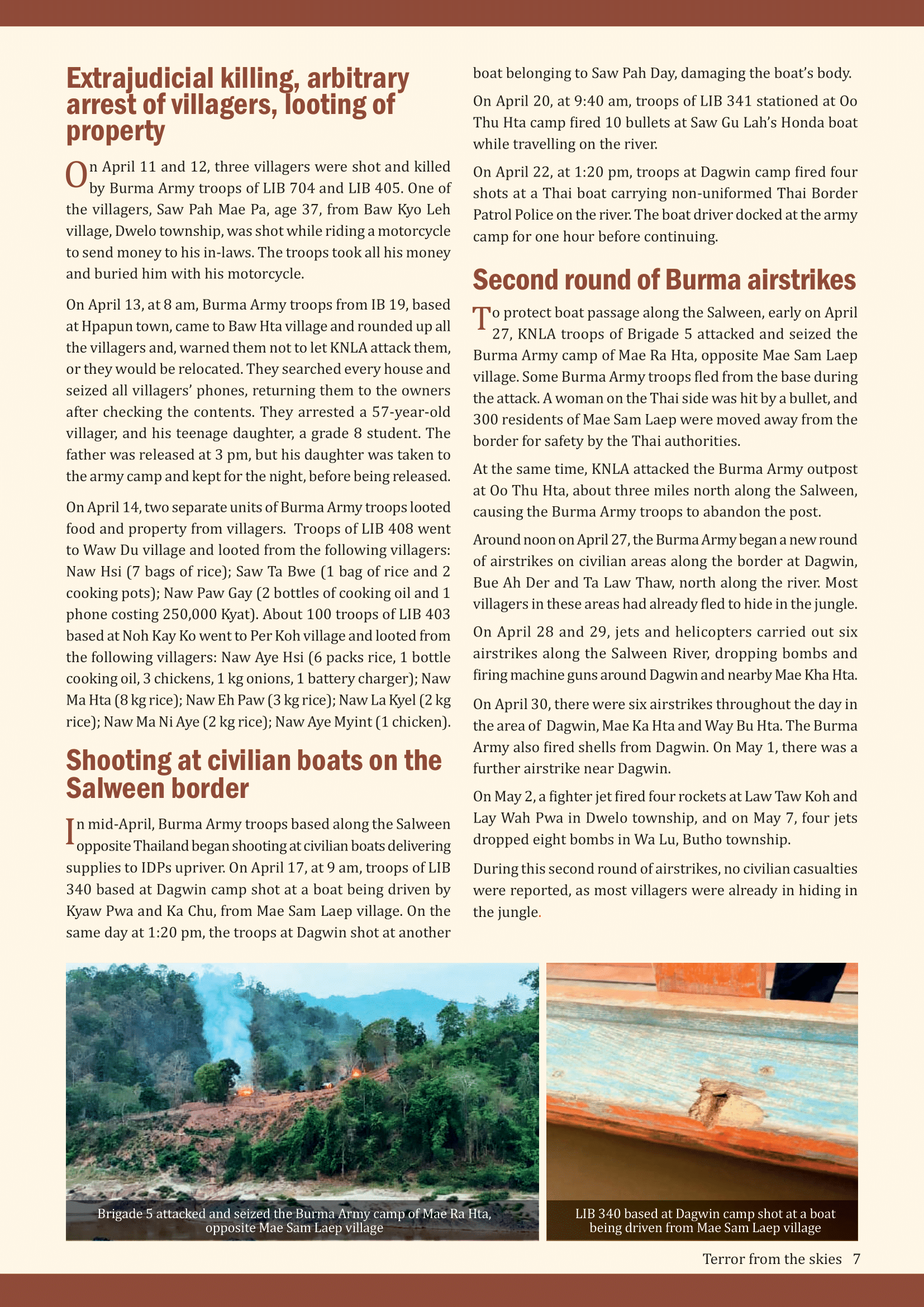 Extrajudicial killing, arbitrary arrest of villagers, looting of property

On April 11 and 12, three villagers were shot and killed by Burma Army troops of LIB 704 and LIB 405. One of the villagers, Saw Pah Mae Pa, age 37, from Baw Kyo Leh village, Dwelo township, was shot while riding a motorcycle to send money to his in-laws. The troops took all his money and buried him with his motorcycle.

On April 13, at 8 am, Burma Army troops from IB 19, based at Hpapun town, came to Baw Hta village and rounded up all the villagers and, warned them not to let KNLA attack them, or they would be relocated. They searched every house and seized all villagers' phones, returning them to the owners after checking the contents. They arrested a 57-year-old villager, and his teenage daughter, a grade 8 student. The father was released at 3 pm, but his daughter was taken to the army camp and kept for the night, before being released.

On April 14, two separate units of Burma Army troops looted food and property from villagers. Troops of LIB 408 went to Waw Du village and looted from the following villagers: Naw Hsi (7 bags of rice); Saw Ta Bwe (1 bag of rice and 2 cooking pots); Naw Paw Gay (2 bottles of cooking oil and 1 phone costing 250,000 Kyat). About 100 troops of LIB 403 based at Noh Kay Ko went to Per Koh village and looted from the following villagers: Naw Aye Hsi (6 packs rice, 1 bottle cooking oil, 3 chickens, 1 kg onions, 1 battery charger); Naw Ma Hta (8 kg rice); Naw Eh Paw (3 kg rice); Naw La Kyel (2 kg rice); Naw Ma Ni Aye (2 kg rice); Naw Aye Myint (1 chicken).

Shooting at civilian boats on the Salween border

In mid-April, Burma Army troops based along the Salween opposite Thailand began shooting at civilian boats delivering supplies to IDPs upriver. On April 17, at 9 am, troops of LIB 340 based at Dagwin camp shot at a boat being driven by Kyaw Pwa and Ka Chu, from Mae Sam Laep village. On the same day at 1:20 pm, the troops at Dagwin shot at another boat belonging to Saw Pah Day, damaging the boat's body.

On April 20, at 9:40 am, troops of LIB 341 stationed at Oo Thu Hta camp fired 10 bullets at Saw Gu Lah's Honda boat while travelling on the river.

On April 22, at 1:20 pm, troops at Dagwin camp fired four shots at a Thai boat carrying non-uniformed Thai Border Patrol Police on the river. The boat driver docked at the army camp for one hour before continuing.

Second round of Burma airstrikes

To protect boat passage along the Salween, early on April 27, KNLA troops of Brigade 5 attacked and seized the Burma Army camp of Mae Ra Hta, opposite Mae Sam Laep village. Some Burma Army troops fled from the base during the attack. A woman on the Thai side was hit by a bullet, and 300 residents of Mae Sam Laep were moved away from the border for safety by the Thai authorities.

At the same time, KNLA attacked the Burma Army outpost at Oo Thu Hta, about three miles north along the Salween, causing the Burma Army troops to abandon the post.

Around noon on April 27, the Burma Army began a new round of airstrikes on civilian areas along the border at Dagwin, Bue Ah Der and Ta Law Thaw, north along the river. Most villagers in these areas had already fled to hide in the jungle.

On April 28 and 29, jets and helicopters carried out six airstrikes along the Salween River, dropping bombs and firing machine guns around Dagwin and nearby Mae Kha Hta.

On April 30, there were six airstrikes throughout the day in the area of Dagwin, Mae Ka Hta and Way Bu Hta. The Burma Army also fired shells from Dagwin. On May 1, there was a further airstrike near Dagwin.

On May 2, a fighter jet fired four rockets at Law Taw Koh and Lay Wah Pwa in Dwelo township, and on May 7, four jets dropped eight bombs in Wa Lu, Butho township.

During this second round of airstrikes, no civilian casualties were reported, as most villagers were already in hiding in the jungle.

Brigade 5 attacked and seized the Burma Army camp of Mae Ra Hta, opposite Mae Sam Laep village

LIB 340 based at Dagwin camp shot at a boat being driven from Mae Sam Laep village

Terror from the skies 7